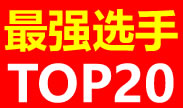 最强选手
TOP20